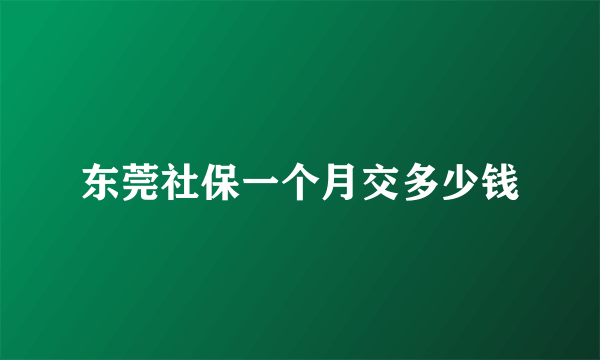 东莞社保一个月交多少钱